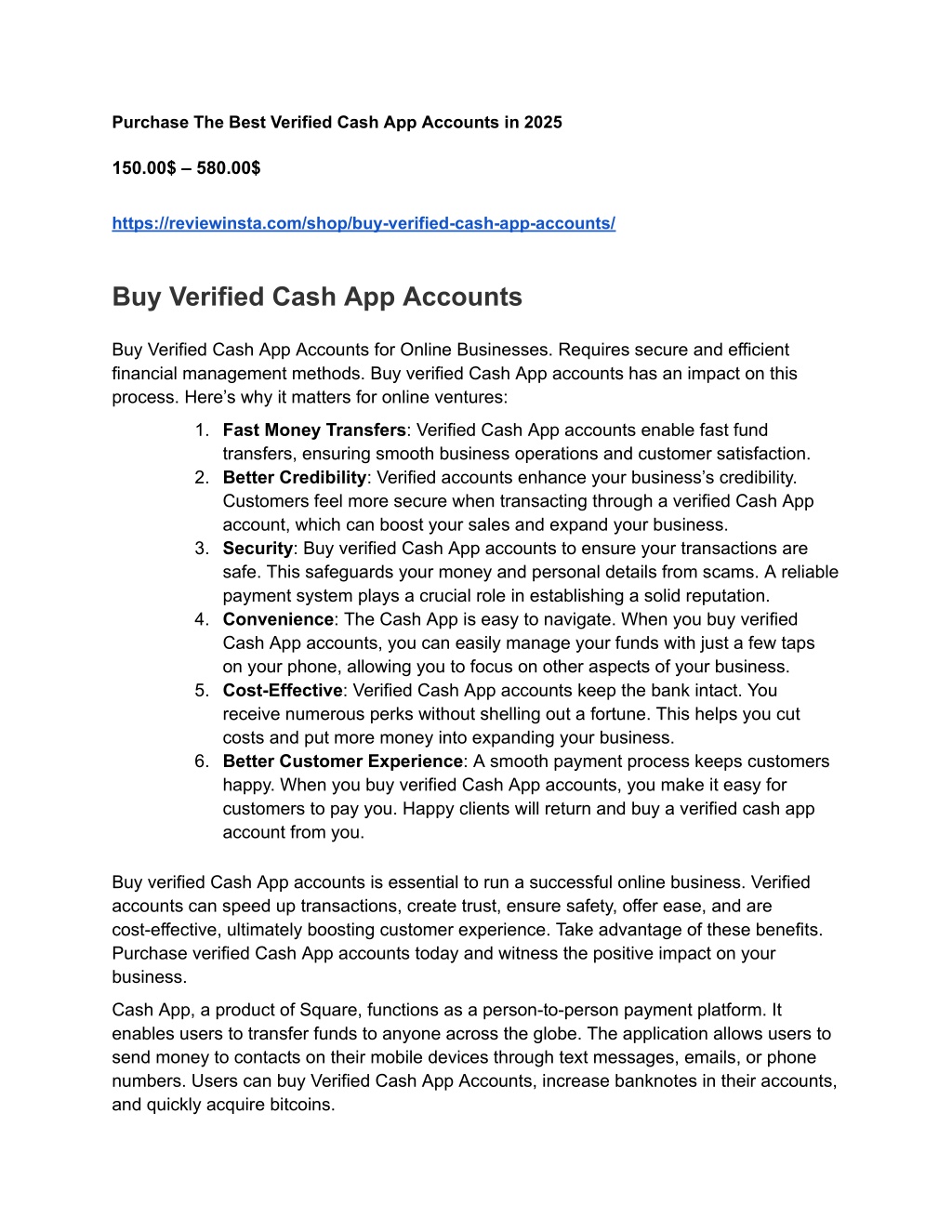 Purchase The Best Verified Cash App Accounts in 2025

150.00$ – 580.00$

https://reviewinsta.com/shop/buy-verified-cash-app-accounts/

Buy Verified Cash App Accounts

Buy Verified Cash App Accounts for Online Businesses. Requires secure and efficient financial management methods. Buy verified Cash App accounts has an impact on this process. Here’s why it matters for online ventures:

1. Fast Money Transfers: Verified Cash App accounts enable fast fund transfers, ensuring smooth business operations and customer satisfaction.
2. Better Credibility: Verified accounts enhance your business’s credibility. Customers feel more secure when transacting through a verified Cash App account, which can boost your sales and expand your business.
3. Security: Buy verified Cash App accounts to ensure your transactions are safe. This safeguards your money and personal details from scams. A reliable payment system plays a crucial role in establishing a solid reputation.
4. Convenience: The Cash App is easy to navigate. When you buy verified Cash App accounts, you can easily manage your funds with just a few taps on your phone, allowing you to focus on other aspects of your business.
5. Cost-Effective: Verified Cash App accounts keep the bank intact. You receive numerous perks without shelling out a fortune. This helps you cut costs and put more money into expanding your business.
6. Better Customer Experience: A smooth payment process keeps customers happy. When you buy verified Cash App accounts, you make it easy for customers to pay you. Happy clients will return and buy a verified cash app account from you.

Buy verified Cash App accounts is essential to run a successful online business. Verified accounts can speed up transactions, create trust, ensure safety, offer ease, and are cost-effective, ultimately boosting customer experience. Take advantage of these benefits. Purchase verified Cash App accounts today and witness the positive impact on your business.

Cash App, a product of Square, functions as a person-to-person payment platform. It enables users to transfer funds to anyone across the globe. The application allows users to send money to contacts on their mobile devices through text messages, emails, or phone numbers. Users can buy Verified Cash App Accounts, increase banknotes in their accounts, and quickly acquire bitcoins.